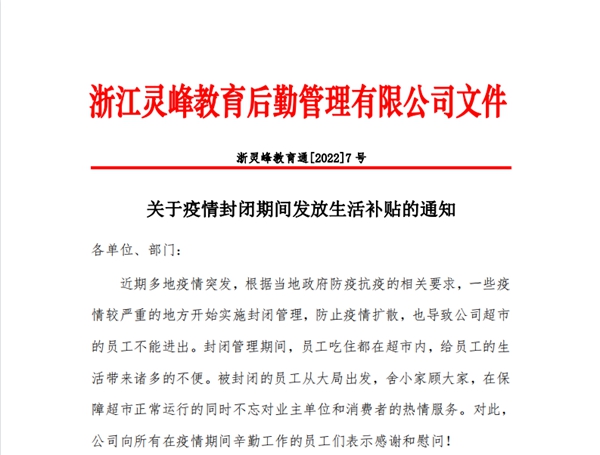 浙江灵峰教育后勤管理有限公司文件

浙灵峰教育通[2022]7号

关于疫情封闭期间发放生活补贴的通知

各单位、部门：

近期多地疫情突发，根据当地政府防疫抗疫的相关要求，一些疫情较严重的地方开始实施封闭管理，防止疫情扩散，也导致公司超市的员工不能进出。封闭管理期间，员工吃住都在超市内，给员工的生活带来诸多的不便。被封闭的员工从大局出发，舍小家顾大家，在保障超市正常运行的同时不忘对业主单位和消费者的热情服务。对此，公司向所有在疫情期间辛勤工作的员工们表示感谢和慰问！